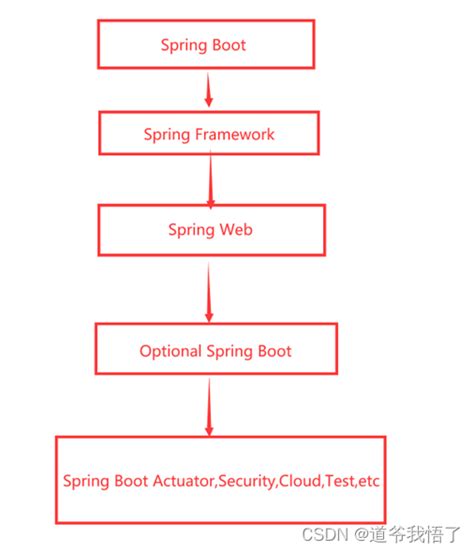 Spring Boot

Spring Framework

Spring Web

Optional Spring Boot

Spring Boot Actuator,Security,Cloud,Test,etc

CSDN @道爷我悟了